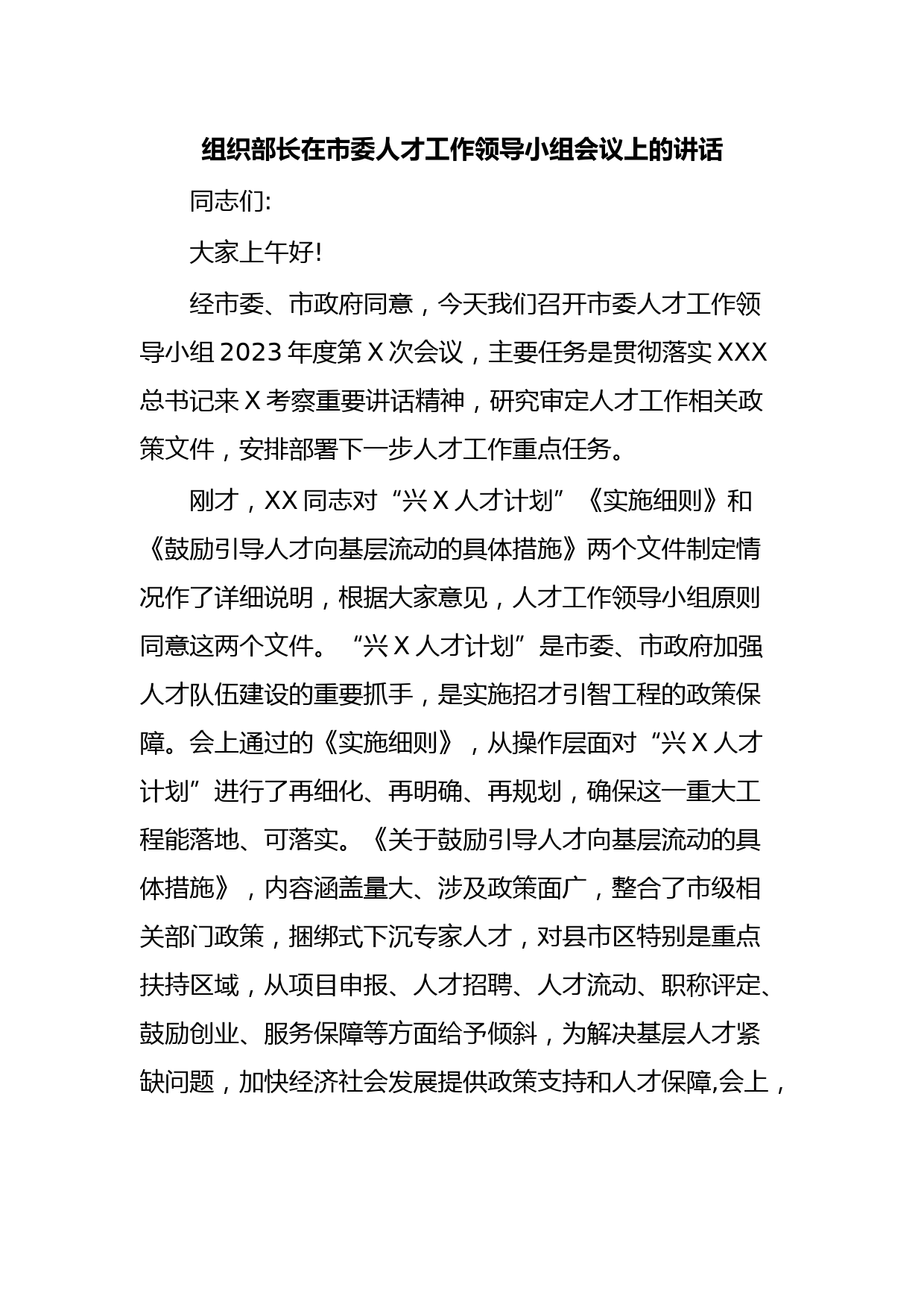 组织部长在市委人才工作领导小组会议上的讲话

同志们:

大家上午好!

经市委、市政府同意，今天我们召开市委人才工作领导小组2023年度第X次会议，主要任务是贯彻落实XXX总书记来X考察重要讲话精神，研究审定人才工作相关政策文件，安排部署下一步人才工作重点任务。

刚才，XX同志对“兴X人才计划”《实施细则》和《鼓励引导人才向基层流动的具体措施》两个文件制定情况作了详细说明，根据大家意见，人才工作领导小组原则同意这两个文件。“兴X人才计划”是市委、市政府加强人才队伍建设的重要抓手，是实施招才引智工程的政策保障。会上通过的《实施细则》，从操作层面对“兴X人才计划”进行了再细化、再明确、再规划，确保这一重大工程能落地、可落实。《关于鼓励引导人才向基层流动的具体措施》，内容涵盖量大、涉及政策面广，整合了市级相关部门政策，捆绑式下沉专家人才，对县市区特别是重点扶持区域，从项目申报、人才招聘、人才流动、职称评定、鼓励创业、服务保障等方面给予倾斜，为解决基层人才紧缺问题，加快经济社会发展提供政策支持和人才保障,会上，